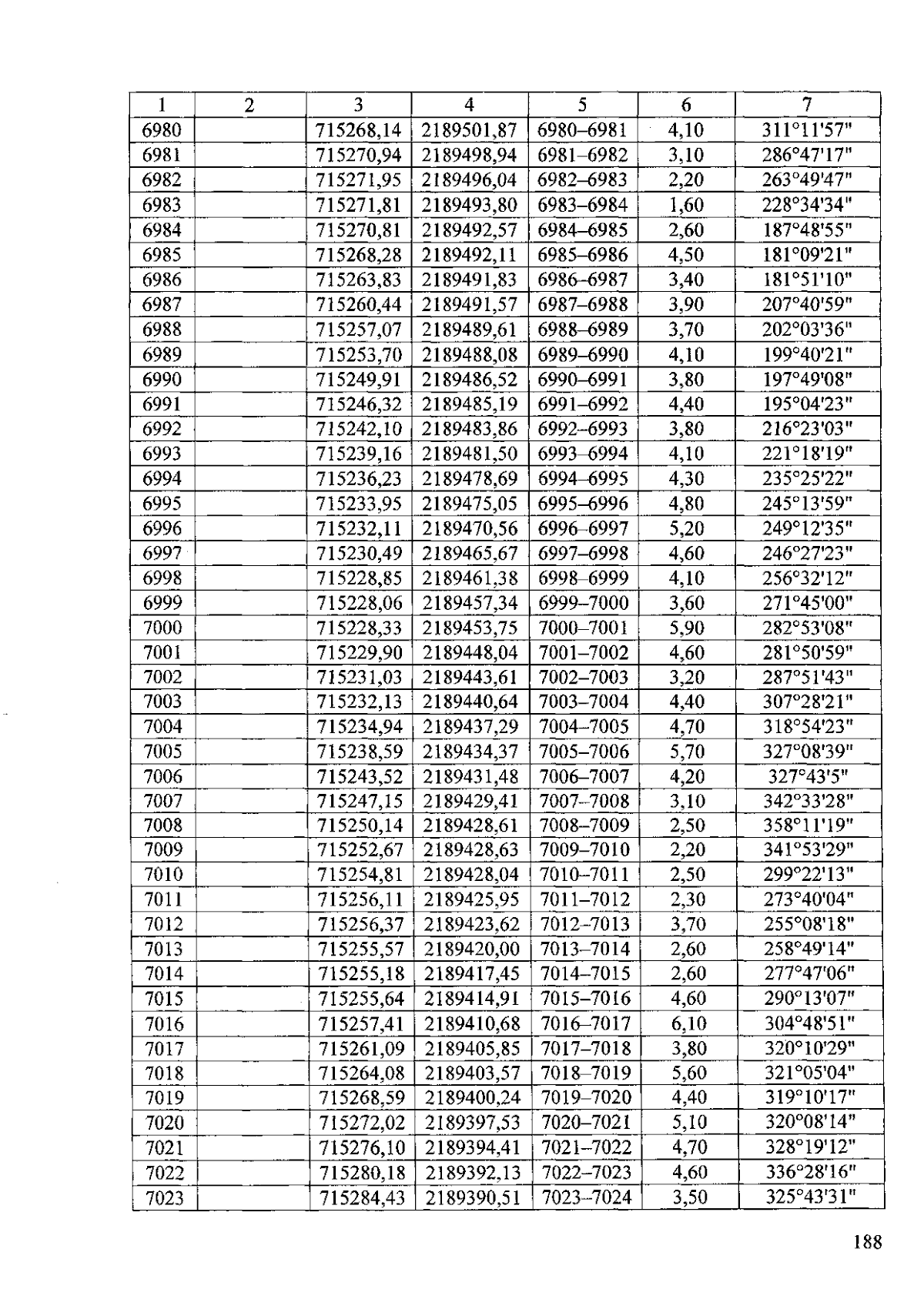 | 1 | 2 | 3 | 4 | 5 | 6 | 7 |
|---|---|---|---|---|---|---|
| 6980 | | 715268,14 | 2189501,87 | 6980–6981 | 4,10 | 311°11'57" |
| 6981 | | 715270,94 | 2189498,94 | 6981–6982 | 3,10 | 286°47'17" |
| 6982 | | 715271,95 | 2189496,04 | 6982–6983 | 2,20 | 263°49'47" |
| 6983 | | 715271,81 | 2189493,80 | 6983–6984 | 1,60 | 228°34'34" |
| 6984 | | 715270,81 | 2189492,57 | 6984–6985 | 2,60 | 187°48'55" |
| 6985 | | 715268,28 | 2189492,11 | 6985–6986 | 4,50 | 181°09'21" |
| 6986 | | 715263,83 | 2189491,83 | 6986–6987 | 3,40 | 181°51'10" |
| 6987 | | 715260,44 | 2189491,57 | 6987–6988 | 3,90 | 207°40'59" |
| 6988 | | 715257,07 | 2189489,61 | 6988–6989 | 3,70 | 202°03'36" |
| 6989 | | 715253,70 | 2189488,08 | 6989–6990 | 4,10 | 199°40'21" |
| 6990 | | 715249,91 | 2189486,52 | 6990–6991 | 3,80 | 197°49'08" |
| 6991 | | 715246,32 | 2189485,19 | 6991–6992 | 4,40 | 195°04'23" |
| 6992 | | 715242,10 | 2189483,86 | 6992–6993 | 3,80 | 216°23'03" |
| 6993 | | 715239,16 | 2189481,50 | 6993–6994 | 4,10 | 221°18'19" |
| 6994 | | 715236,23 | 2189478,69 | 6994–6995 | 4,30 | 235°25'22" |
| 6995 | | 715233,95 | 2189475,05 | 6995–6996 | 4,80 | 245°13'59" |
| 6996 | | 715232,11 | 2189470,56 | 6996–6997 | 5,20 | 249°12'35" |
| 6997 | | 715230,49 | 2189465,67 | 6997–6998 | 4,60 | 246°27'23" |
| 6998 | | 715228,85 | 2189461,38 | 6998–6999 | 4,10 | 256°32'12" |
| 6999 | | 715228,06 | 2189457,34 | 6999–7000 | 3,60 | 271°45'00" |
| 7000 | | 715228,33 | 2189453,75 | 7000–7001 | 5,90 | 282°53'08" |
| 7001 | | 715229,90 | 2189448,04 | 7001–7002 | 4,60 | 281°50'59" |
| 7002 | | 715231,03 | 2189443,61 | 7002–7003 | 3,20 | 287°51'43" |
| 7003 | | 715232,13 | 2189440,64 | 7003–7004 | 4,40 | 307°28'21" |
| 7004 | | 715234,94 | 2189437,29 | 7004–7005 | 4,70 | 318°54'23" |
| 7005 | | 715238,59 | 2189434,37 | 7005–7006 | 5,70 | 327°08'39" |
| 7006 | | 715243,52 | 2189431,48 | 7006–7007 | 4,20 | 327°43'5" |
| 7007 | | 715247,15 | 2189429,41 | 7007–7008 | 3,10 | 342°33'28" |
| 7008 | | 715250,14 | 2189428,61 | 7008–7009 | 2,50 | 358°11'19" |
| 7009 | | 715252,67 | 2189428,63 | 7009–7010 | 2,20 | 341°53'29" |
| 7010 | | 715254,81 | 2189428,04 | 7010–7011 | 2,50 | 299°22'13" |
| 7011 | | 715256,11 | 2189425,95 | 7011–7012 | 2,30 | 273°40'04" |
| 7012 | | 715256,37 | 2189423,62 | 7012–7013 | 3,70 | 255°08'18" |
| 7013 | | 715255,57 | 2189420,00 | 7013–7014 | 2,60 | 258°49'14" |
| 7014 | | 715255,18 | 2189417,45 | 7014–7015 | 2,60 | 277°47'06" |
| 7015 | | 715255,64 | 2189414,91 | 7015–7016 | 4,60 | 290°13'07" |
| 7016 | | 715257,41 | 2189410,68 | 7016–7017 | 6,10 | 304°48'51" |
| 7017 | | 715261,09 | 2189405,85 | 7017–7018 | 3,80 | 320°10'29" |
| 7018 | | 715264,08 | 2189403,57 | 7018–7019 | 5,60 | 321°05'04" |
| 7019 | | 715268,59 | 2189400,24 | 7019–7020 | 4,40 | 319°10'17" |
| 7020 | | 715272,02 | 2189397,53 | 7020–7021 | 5,10 | 320°08'14" |
| 7021 | | 715276,10 | 2189394,41 | 7021–7022 | 4,70 | 328°19'12" |
| 7022 | | 715280,18 | 2189392,13 | 7022–7023 | 4,60 | 336°28'16" |
| 7023 | | 715284,43 | 2189390,51 | 7023–7024 | 3,50 | 325°43'31" |

188